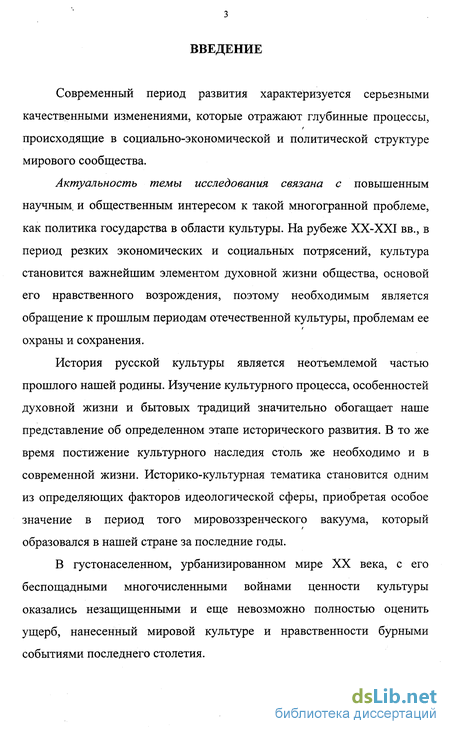 3

ВВЕДЕНИЕ

Современный период развития характеризуется серьезными качественными изменениями, которые отражают глубинные процессы, происходящие в социально-экономической и политической структуре мирового сообщества.

Актуальность темы исследования связана с повышенным научным и общественным интересом к такой многогранной проблеме, как политика государства в области культуры. На рубеже XX-XXI вв., в период резких экономических и социальных потрясений, культура становится важнейшим элементом духовной жизни общества, основой его нравственного возрождения, поэтому необходимым является обращение к прошлым периодам отечественной культуры, проблемам ее охраны и сохранения.

История русской культуры является неотъемлемой частью прошлого нашей родины. Изучение культурного процесса, особенностей духовной жизни и бытовых традиций значительно обогащает наше представление об определенном этапе исторического развития. В то же время постижение культурного наследия столь же необходимо и в современной жизни. Историко-культурная тематика становится одним из определяющих факторов идеологической сферы, приобретая особое значение в период того мировоззренческого вакуума, который образовался в нашей стране за последние годы.

В густонаселенном, урбанизированном мире XX века, с его беспощадными многочисленными войнами ценности культуры оказались незащищенными и еще невозможно полностью оценить ущерб, нанесенный мировой культуре и нравственности бурными событиями последнего столетия.

dsLib.net
библиотека диссертаций